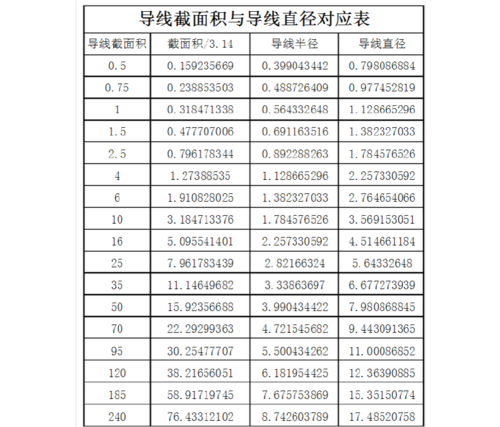 导线截面积与导线直径对应表

| 导线截面积 | 截面积/3.14 | 导线半径 | 导线直径 |
|---|---|---|---|
| 0.5 | 0.159235669 | 0.399043442 | 0.798086884 |
| 0.75 | 0.238853503 | 0.488726409 | 0.977452819 |
| 1 | 0.318471338 | 0.564332648 | 1.128665296 |
| 1.5 | 0.477707006 | 0.691163516 | 1.382327033 |
| 2.5 | 0.796178344 | 0.892288263 | 1.784576526 |
| 4 | 1.27388535 | 1.128665296 | 2.257330592 |
| 6 | 1.910828025 | 1.382327033 | 2.764654066 |
| 10 | 3.184713376 | 1.784576526 | 3.569153051 |
| 16 | 5.095541401 | 2.257330592 | 4.514661184 |
| 25 | 7.961783439 | 2.82166324 | 5.64332648 |
| 35 | 11.14649682 | 3.33863697 | 6.677273939 |
| 50 | 15.92356688 | 3.990434422 | 7.980868845 |
| 70 | 22.29299363 | 4.721545682 | 9.443091365 |
| 95 | 30.25477707 | 5.500434262 | 11.00086852 |
| 120 | 38.21656051 | 6.181954425 | 12.36390885 |
| 185 | 58.91719745 | 7.675753869 | 15.35150774 |
| 240 | 76.43312102 | 8.742603789 | 17.48520758 |